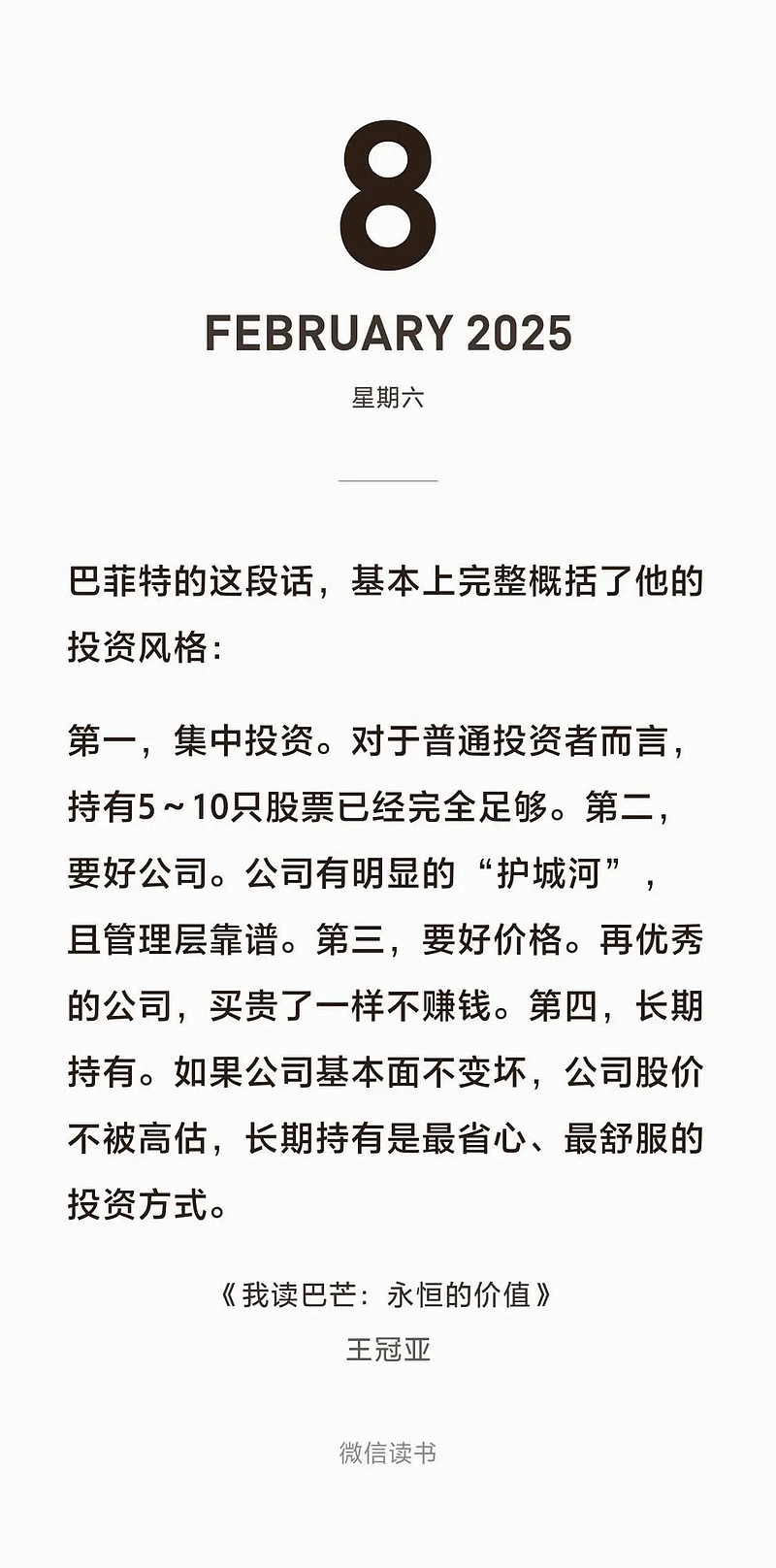 8

FEBRUARY 2025

星期六

巴菲特的这段话，基本上完整概括了他的投资风格：

第一，集中投资。对于普通投资者而言，持有5～10只股票已经完全足够。第二，要好公司。公司有明显的“护城河”，且管理层靠谱。第三，要好价格。再优秀的公司，买贵了一样不赚钱。第四，长期持有。如果公司基本面不变坏，公司股价不被高估，长期持有是最省心、最舒服的投资方式。

《我读巴芒：永恒的价值》
王冠亚

微信读书